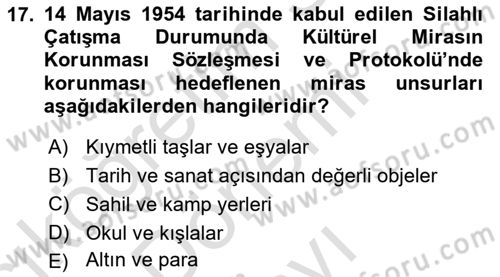 17. 14 Mayıs 1954 tarihinde kabul edilen Silahlı Çatışma Durumunda Kültürel Mirasın Korunması Sözleşmesi ve Protokolü'nde korunması hedeflenen miras unsurları aşağıdakilerden hangileridir?

A) Kıymetli taşlar ve eşyalar
B) Tarih ve sanat açısından değerli objeler
C) Sahil ve kamp yerleri
D) Okul ve kışlalar
E) Altın ve para

www.aofsoru.com
www.aofsoru.com
www.aofsoru.com